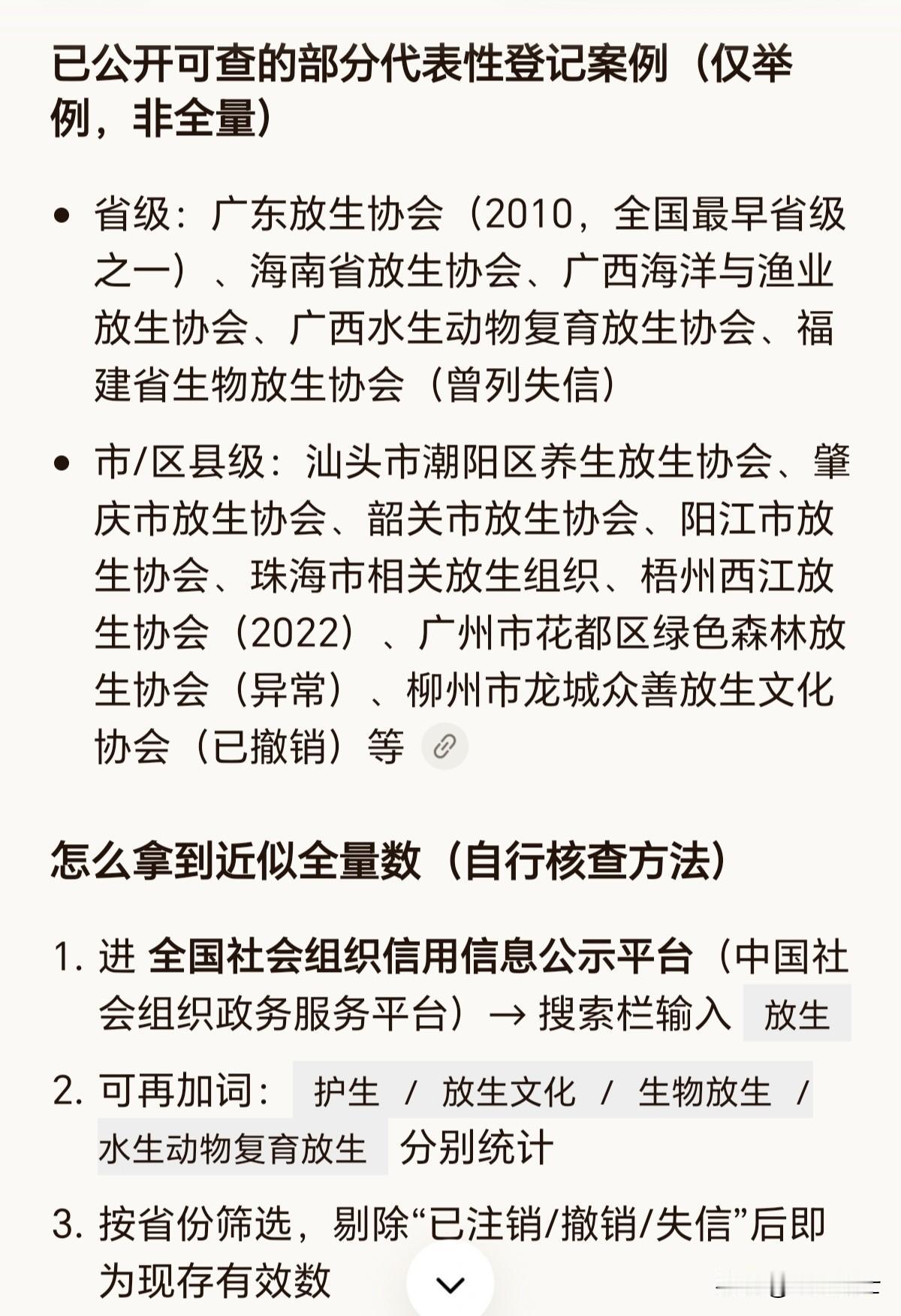 已公开可查的部分代表性登记案例（仅举例，非全量）

• 省级：广东放生协会（2010，全国最早省级之一）、海南省放生协会、广西海洋与渔业放生协会、广西水生动物复育放生协会、福建省生物放生协会（曾列失信）

• 市/区县级：汕头市潮阳区养生放生协会、肇庆市放生协会、韶关市放生协会、阳江市放生协会、珠海市相关放生组织、梧州西江放生协会（2022）、广州市花都区绿色森林放生协会（异常）、柳州市龙城众善放生文化协会（已撤销）等

怎么拿到近似全量数（自行核查方法）

1. 进 全国社会组织信用信息公示平台（中国社会组织政务服务平台）→ 搜索栏输入 放生

2. 可再加词： 护生 / 放生文化 / 生物放生 / 水生动物复育放生 分别统计

3. 按省份筛选，剔除“已注销/撤销/失信”后即为现存有效数